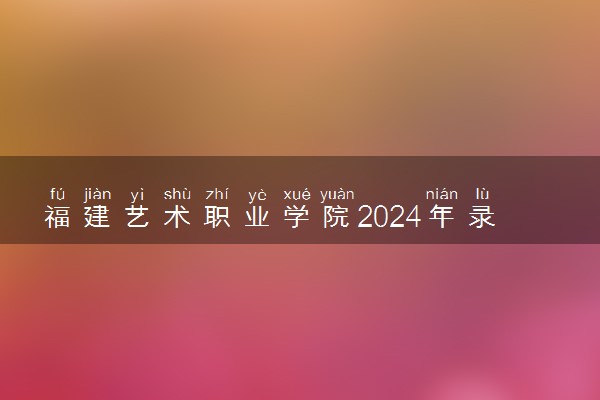 fú jiàn yì shù zhí yè xué yuàn nián lù
福建艺术职业学院2024年录